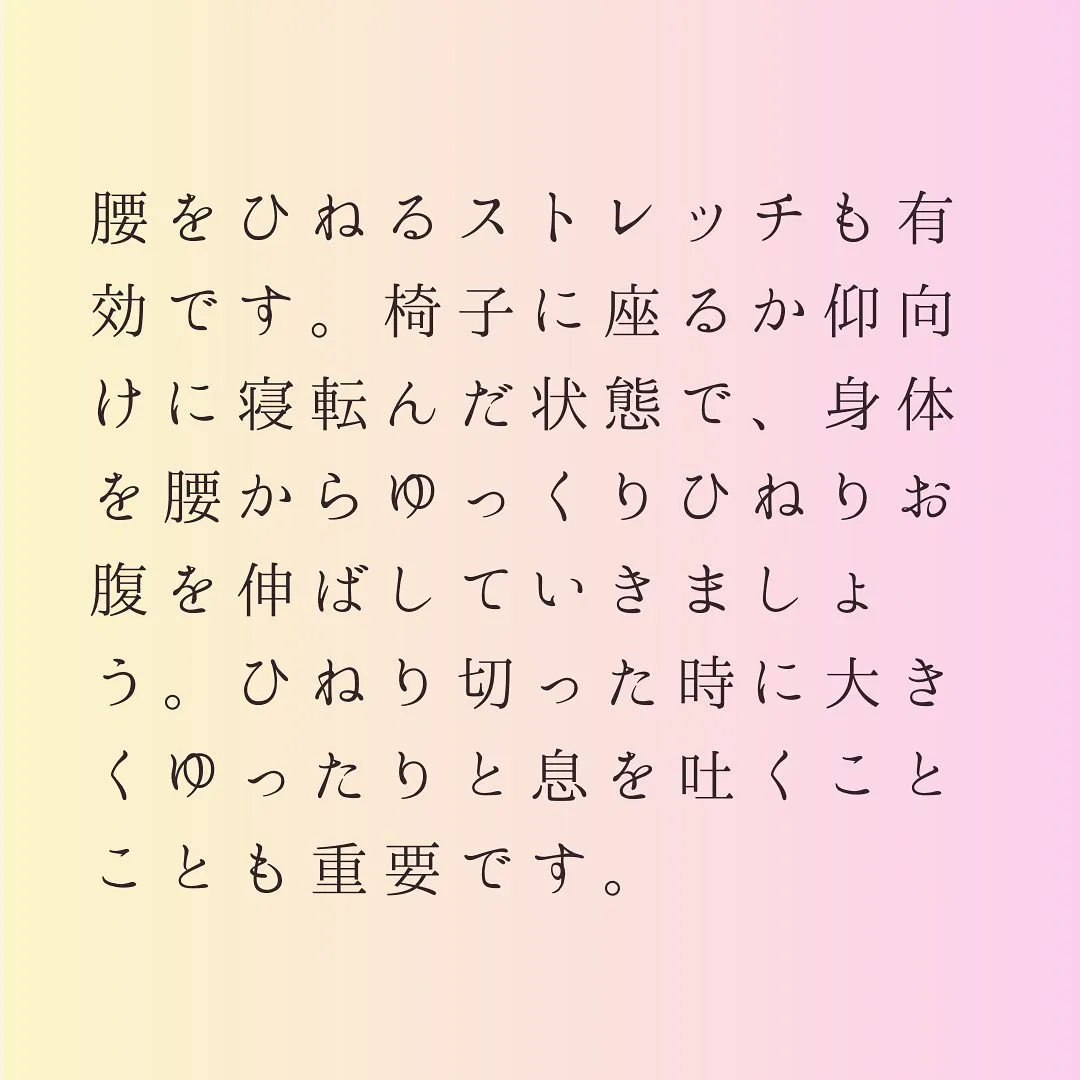 腰をひねるストレッチも有効です。椅子に座るか仰向けに寝転んだ状態で、身体を腰からゆっくりひねりお腹を伸ばしていきましょう。ひねり切った時に大きくゆったりと息を吐くことことも重要です。